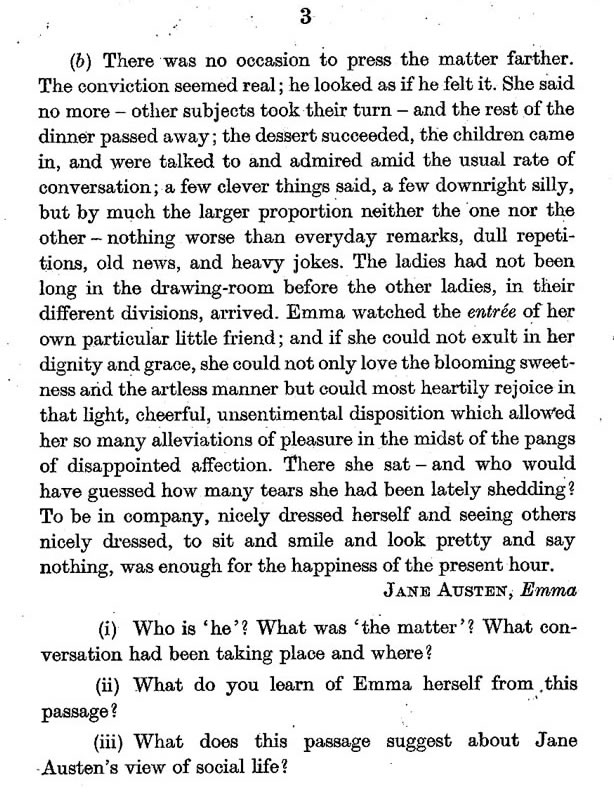 3

(b) There was no occasion to press the matter farther. The conviction seemed real; he looked as if he felt it. She said no more – other subjects took their turn – and the rest of the dinner passed away; the dessert succeeded, the children came in, and were talked to and admired amid the usual rate of conversation; a few clever things said, a few downright silly, but by much the larger proportion neither the one nor the other – nothing worse than everyday remarks, dull repetitions, old news, and heavy jokes. The ladies had not been long in the drawing-room before the other ladies, in their different divisions, arrived. Emma watched the entrée of her own particular little friend; and if she could not exult in her dignity and grace, she could not only love the blooming sweetness and the artless manner but could most heartily rejoice in that light, cheerful, unsentimental disposition which allowed her so many alleviations of pleasure in the midst of the pangs of disappointed affection. There she sat – and who would have guessed how many tears she had been lately shedding? To be in company, nicely dressed herself and seeing others nicely dressed, to sit and smile and look pretty and say nothing, was enough for the happiness of the present hour.

JANE AUSTEN, Emma

(i) Who is 'he'? What was 'the matter'? What conversation had been taking place and where?

(ii) What do you learn of Emma herself from this passage?

(iii) What does this passage suggest about Jane Austen's view of social life?